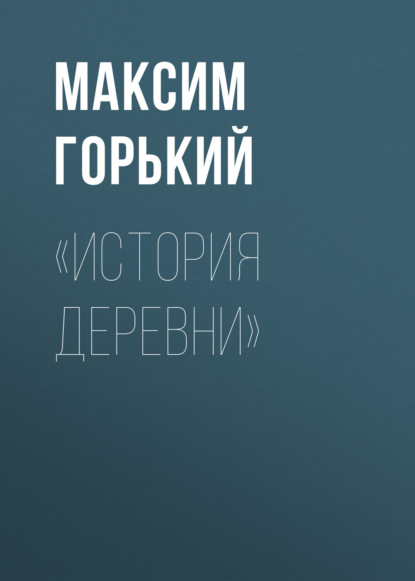 МАКСИМ ГОРЬКИЙ

«ИСТОРИЯ ДЕРЕВНИ»